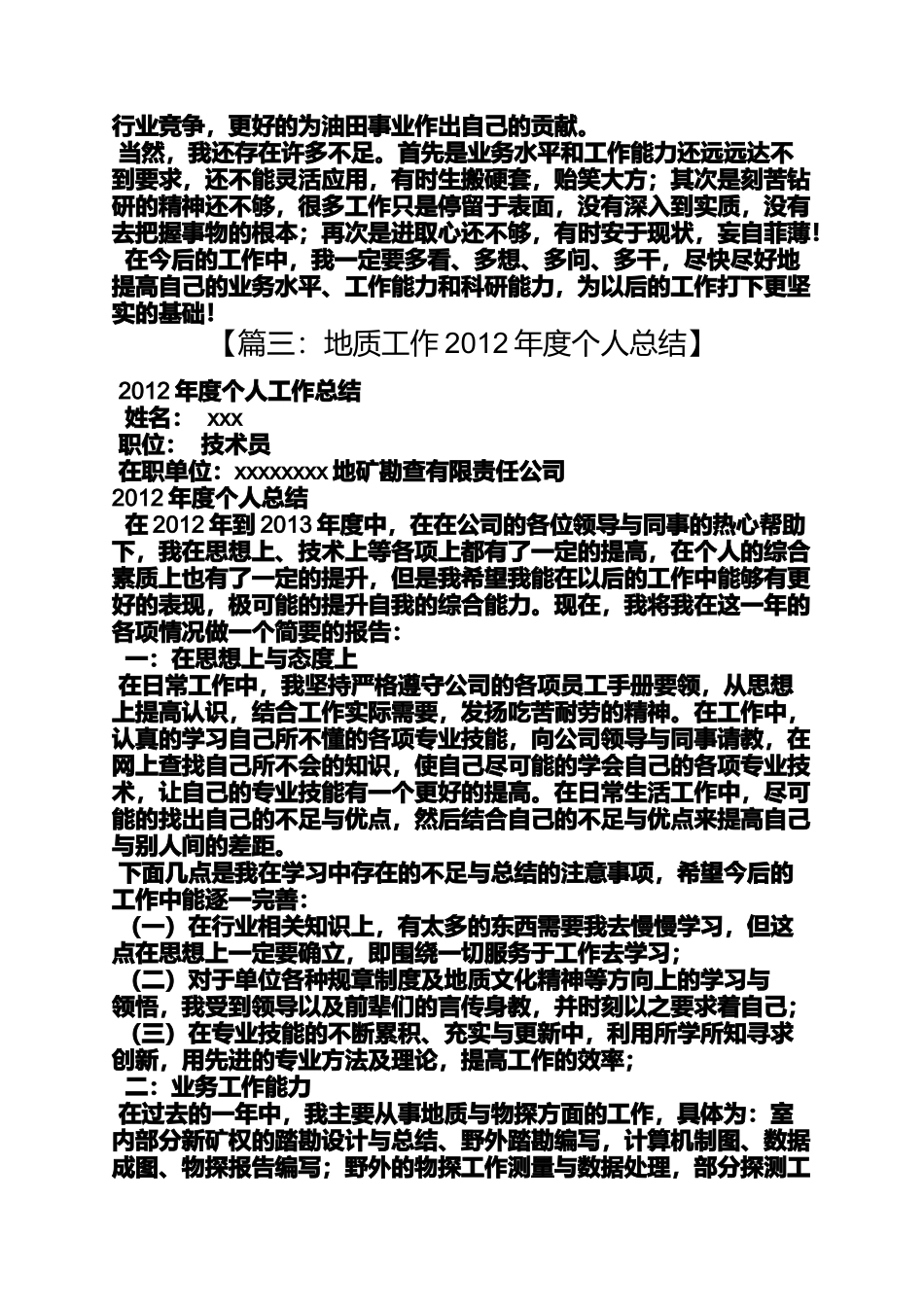 行业竞争，更好的为油田事业作出自己的贡献。
当然，我还存在许多不足。首先是业务水平和工作能力还远远达不到要求，还不能灵活应用，有时生搬硬套，贻笑大方；其次是刻苦钻研的精神还不够，很多工作只是停留于表面，没有深入到实质，没有去把握事物的根本；再次是进取心还不够，有时安于现状，妄自菲薄！
在今后的工作中，我一定要多看、多想、多问、多干，尽快尽好地提高自己的业务水平、工作能力和科研能力，为以后的工作打下更坚实的基础！
【篇三：地质工作 2012 年度个人总结】
2012 年度个人工作总结
姓名： xxx
职位： 技术员
在职单位：xxxxxxxx 地矿勘查有限责任公司
2012 年度个人总结
在 2012 年到 2013 年度中，在在公司的各位领导与同事的热心帮助下，我在思想上、技术上等各项上都有了一定的提高，在个人的综合素质上也有了一定的提升，但是我希望我能在以后的工作中能够有更好的表现，极可能的提升自我的综合能力。现在，我将我在这一年的各项情况做一个简要的报告：
一：在思想上与态度上
在日常工作中，我坚持严格遵守公司的各项员工手册要领，从思想上提高认识，结合工作实际需要，发扬吃苦耐劳的精神。在工作中，认真的学习自己所不懂的各项专业技能，向公司领导与同事请教，在网上查找自己所不会的知识，使自己尽可能的学会自己的各项专业技术，让自己的专业技能有一个更好的提高。在日常生活工作中，尽可能的找出自己的不足与优点，然后结合自己的不足与优点来提高自己与别人间的差距。
下面几点是我在学习中存在的不足与总结的注意事项，希望今后的工作中能逐一完善：
（一）在行业相关知识上，有太多的东西需要我去慢慢学习，但这点在思想上一定要确立，即围绕一切服务于工作去学习；
（二）对于单位各种规章制度及地质文化精神等方向上的学习与领悟，我受到领导以及前辈们的言传身教，并时刻以之要求着自己；
（三）在专业技能的不断累积、充实与更新中，利用所学所知寻求创新，用先进的专业方法及理论，提高工作的效率；
二：业务工作能力
在过去的一年中，我主要从事地质与物探方面的工作，具体为：室内部分新矿权的踏勘设计与总结、野外踏勘编写，计算机制图、数据成图、物探报告编写；野外的物探工作测量与数据处理，部分探测工